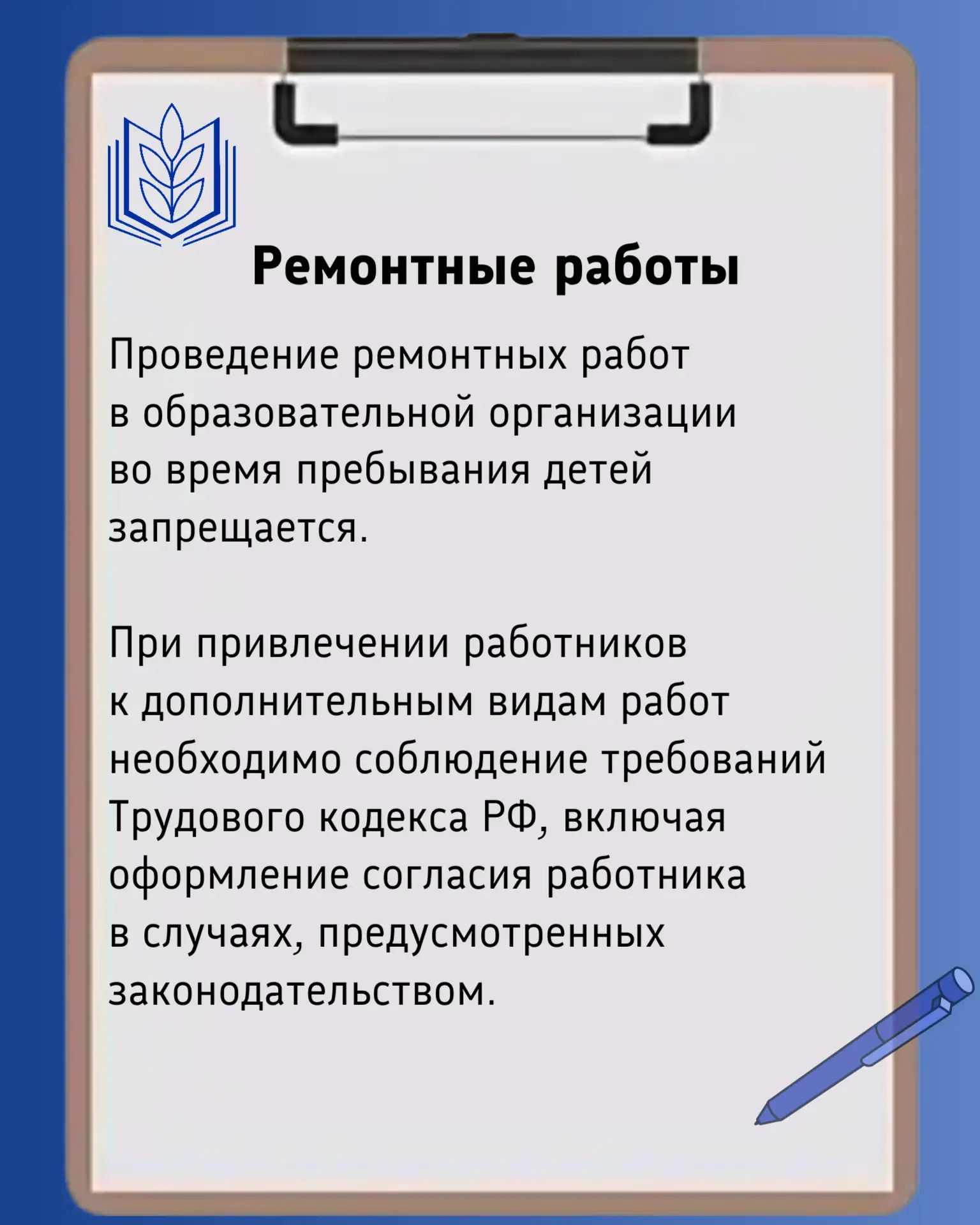 Ремонтные работы

Проведение ремонтных работ в образовательной организации во время пребывания детей запрещается.

При привлечении работников к дополнительным видам работ необходимо соблюдение требований Трудового кодекса РФ, включая оформление согласия работника в случаях, предусмотренных законодательством.